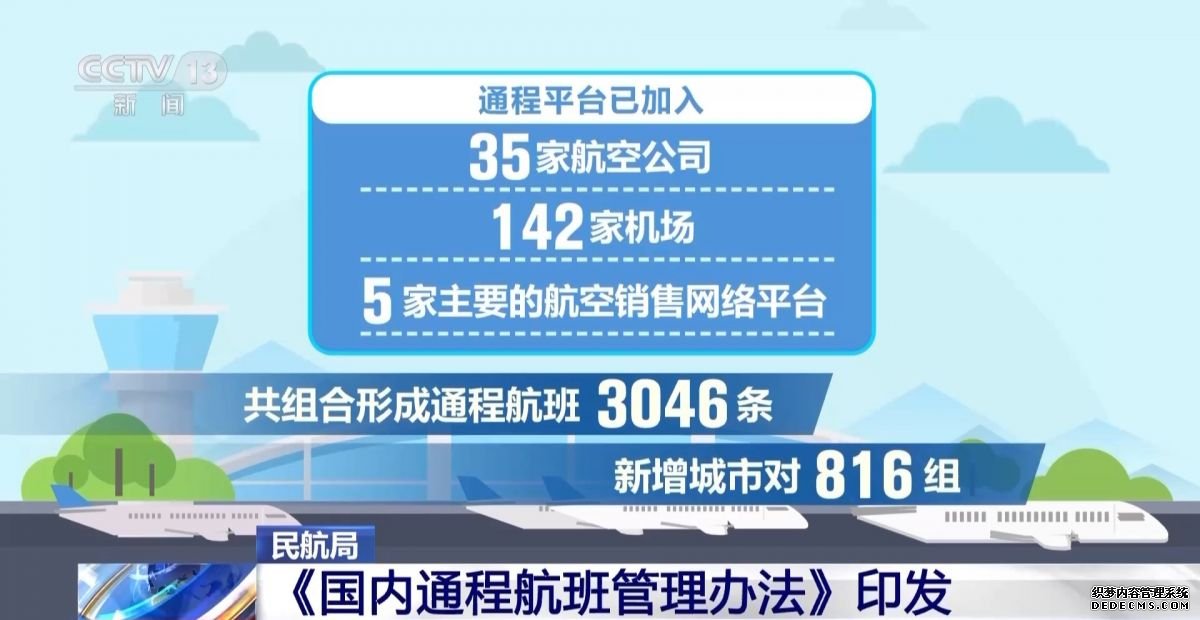 CCTV 13
新闻

通程平台已加入
35家航空公司
142家机场
5家主要的航空销售网络平台

共组合形成通程航班 3046条
新增城市对 816组

民航局
《国内通程航班管理办法》印发

织梦内容管理系统
DEDECMS.COM